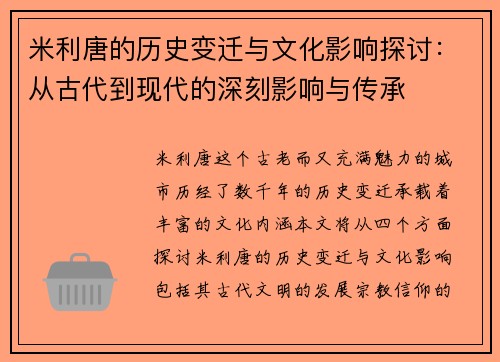 米利唐的历史变迁与文化影响探讨：从古代到现代的深刻影响与传承

米利唐这个古老而又充满魅力的城市历经了数千年的历史变迁承载着丰富的文化内涵本文将从四个方面探讨米利唐的历史变迁与文化影响包括其古代文明的发展宗教信仰的